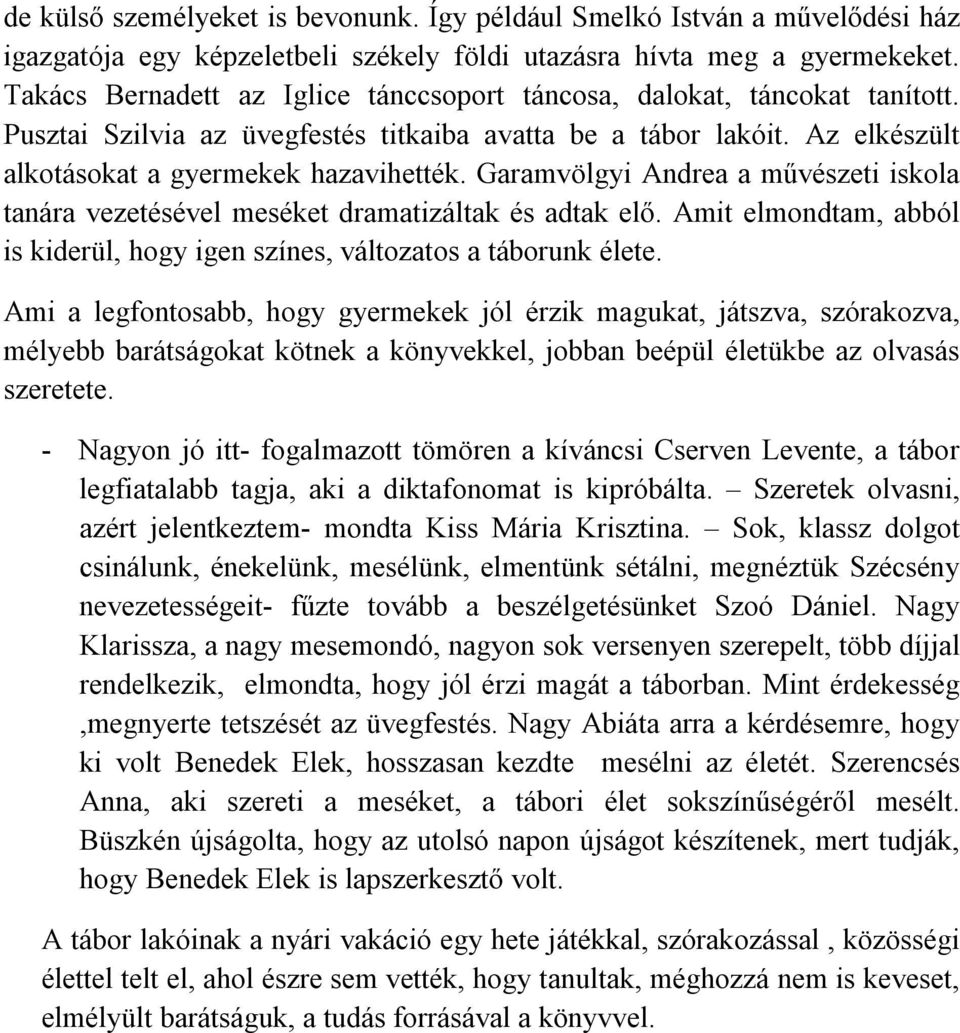 de külső személyeket is bevonunk. Így például Smelkó István a művelődési ház igazgatója egy képzeletbeli székely földi utazásra hívta meg a gyermekeket. Takács Bernadett az Iglice tánccsoport táncosa, dalokat, táncokat tanított. Pusztai Szilvia az üvegfestés titkaiba avatta be a tábor lakóit. Az elkészült alkotásokat a gyermekek hazavihették. Garamvölgyi Andrea a művészeti iskola tanára vezetésével meséket dramatizáltak és adtak elő. Amit elmondtam, abból is kiderül, hogy igen színes, változatos a táborunk élete.

Ami a legfontosabb, hogy gyermekek jól érzik magukat, játszva, szórakozva, mélyebb barátságokat kötnek a könyvekkel, jobban beépül életükbe az olvasás szeretete.

- Nagyon jó itt- fogalmazott tömören a kíváncsi Cserven Levente, a tábor legfiatalabb tagja, aki a diktafonomat is kipróbálta. – Szeretek olvasni, azért jelentkeztem- mondta Kiss Mária Krisztina. – Sok, klassz dolgot csinálunk, énekelünk, mesélünk, elmentünk sétálni, megnéztük Szécsény nevezetességeit- fűzte tovább a beszélgetésünket Szoó Dániel. Nagy Klarissza, a nagy mesemondó, nagyon sok versenyen szerepelt, több díjjal rendelkezik, elmondta, hogy jól érzi magát a táborban. Mint érdekesség ,megnyerte tetszését az üvegfestés. Nagy Abiáta arra a kérdésemre, hogy ki volt Benedek Elek, hosszasan kezdte mesélni az életét. Szerencsés Anna, aki szereti a meséket, a tábori élet sokszínűségéről mesélt. Büszkén újságolta, hogy az utolsó napon újságot készítenek, mert tudják, hogy Benedek Elek is lapszerkesztő volt.

A tábor lakóinak a nyári vakáció egy hete játékkal, szórakozással , közösségi élettel telt el, ahol észre sem vették, hogy tanultak, méghozzá nem is keveset, elmélyült barátságuk, a tudás forrásával a könyvvel.